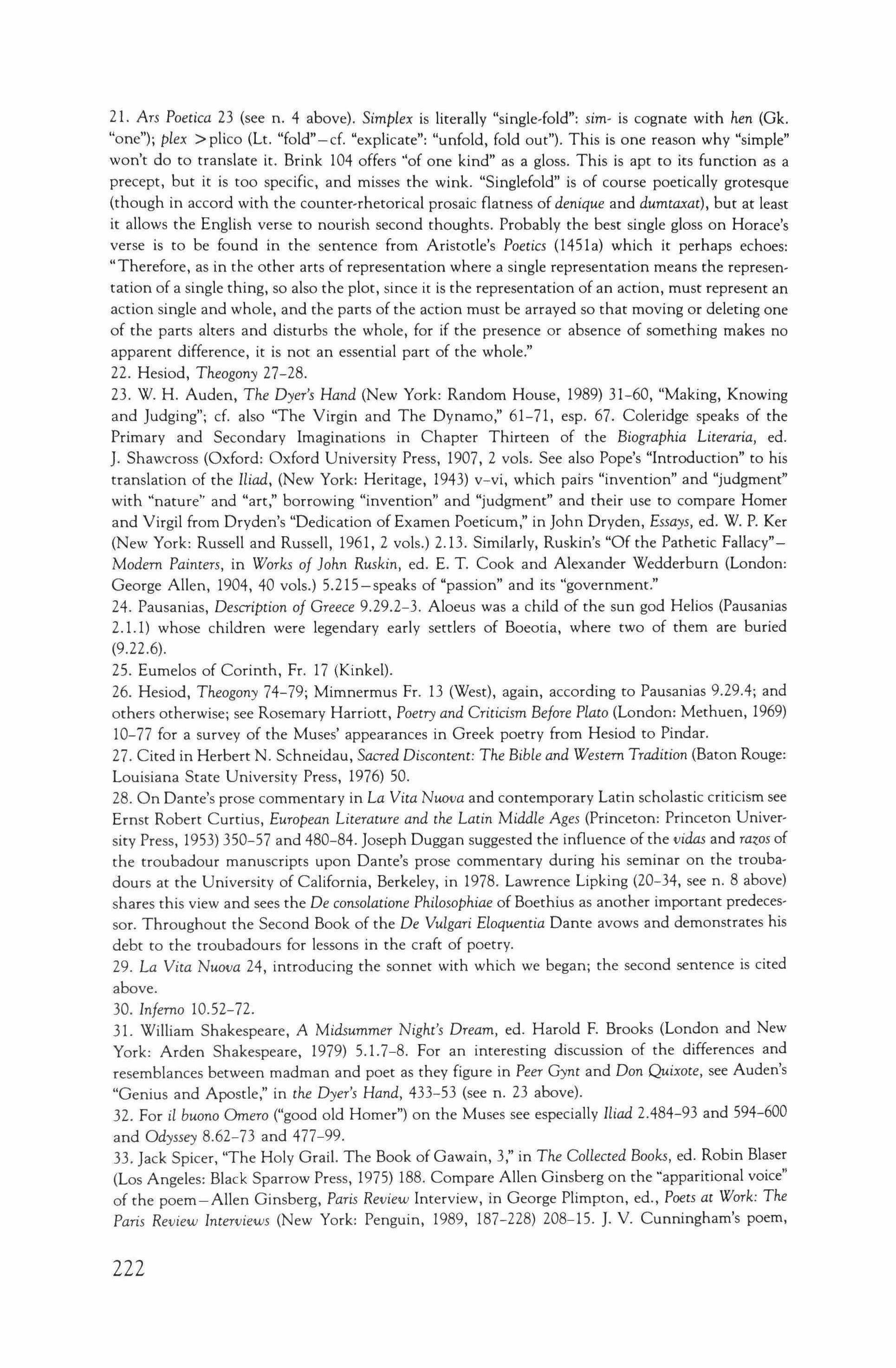 21. Ars Poetica 23 (see n. 4 above). Simplex is literally "single-fold": sim- is cognate with hen (Gk. "one"); plex >plico (Lt. "fold"—cf. "explicate": "unfold, fold out"). This is one reason why "simple" won't do to translate it. Brink 104 offers "of one kind" as a gloss. This is apt to its function as a precept, but it is too specific, and misses the wink. "Singlefold" is of course poetically grotesque (though in accord with the counter-rhetorical prosaic flatness of denique and dumtaxat), but at least it allows the English verse to nourish second thoughts. Probably the best single gloss on Horace's verse is to be found in the sentence from Aristotle's Poetics (1451a) which it perhaps echoes: "Therefore, as in the other arts of representation where a single representation means the representation of a single thing, so also the plot, since it is the representation of an action, must represent an action single and whole, and the parts of the action must be arrayed so that moving or deleting one of the parts alters and disturbs the whole, for if the presence or absence of something makes no apparent difference, it is not an essential part of the whole."
22. Hesiod, Theogony 27–28.
23. W. H. Auden, The Dyer's Hand (New York: Random House, 1989) 31–60, "Making, Knowing and Judging"; cf. also "The Virgin and The Dynamo," 61–71, esp. 67. Coleridge speaks of the Primary and Secondary Imaginations in Chapter Thirteen of the Biographia Literaria, ed. J. Shawcross (Oxford: Oxford University Press, 1907, 2 vols. See also Pope's "Introduction" to his translation of the Iliad, (New York: Heritage, 1943) v–vi, which pairs "invention" and "judgment" with "nature" and "art," borrowing "invention" and "judgment" and their use to compare Homer and Virgil from Dryden's "Dedication of Examen Poeticum," in John Dryden, Essays, ed. W. P. Ker (New York: Russell and Russell, 1961, 2 vols.) 2.13. Similarly, Ruskin's "Of the Pathetic Fallacy"—Modern Painters, in Works of John Ruskin, ed. E. T. Cook and Alexander Wedderburn (London: George Allen, 1904, 40 vols.) 5.215—speaks of "passion" and its "government."
24. Pausanias, Description of Greece 9.29.2–3. Aloeus was a child of the sun god Helios (Pausanias 2.1.1) whose children were legendary early settlers of Boeotia, where two of them are buried (9.22.6).
25. Eumelos of Corinth, Fr. 17 (Kinkel).
26. Hesiod, Theogony 74–79; Mimnermus Fr. 13 (West), again, according to Pausanias 9.29.4; and others otherwise; see Rosemary Harriott, Poetry and Criticism Before Plato (London: Methuen, 1969) 10–77 for a survey of the Muses' appearances in Greek poetry from Hesiod to Pindar.
27. Cited in Herbert N. Schneidau, Sacred Discontent: The Bible and Western Tradition (Baton Rouge: Louisiana State University Press, 1976) 50.
28. On Dante's prose commentary in La Vita Nuova and contemporary Latin scholastic criticism see Ernst Robert Curtius, European Literature and the Latin Middle Ages (Princeton: Princeton University Press, 1953) 350–57 and 480–84. Joseph Duggan suggested the influence of the vidas and razos of the troubadour manuscripts upon Dante's prose commentary during his seminar on the troubadours at the University of California, Berkeley, in 1978. Lawrence Lipking (20–34, see n. 8 above) shares this view and sees the De consolatione Philosophiae of Boethius as another important predecessor. Throughout the Second Book of the De Vulgari Eloquentia Dante avows and demonstrates his debt to the troubadours for lessons in the craft of poetry.
29. La Vita Nuova 24, introducing the sonnet with which we began; the second sentence is cited above.
30. Inferno 10.52–72.
31. William Shakespeare, A Midsummer Night's Dream, ed. Harold F. Brooks (London and New York: Arden Shakespeare, 1979) 5.1.7–8. For an interesting discussion of the differences and resemblances between madman and poet as they figure in Peer Gynt and Don Quixote, see Auden's "Genius and Apostle," in the Dyer's Hand, 433–53 (see n. 23 above).
32. For il buono Omero ("good old Homer") on the Muses see especially Iliad 2.484–93 and 594–600 and Odyssey 8.62–73 and 477–99.
33. Jack Spicer, "The Holy Grail. The Book of Gawain, 3," in The Collected Books, ed. Robin Blaser (Los Angeles: Black Sparrow Press, 1975) 188. Compare Allen Ginsberg on the "apparitional voice" of the poem—Allen Ginsberg, Paris Review Interview, in George Plimpton, ed., Poets at Work: The Paris Review Interviews (New York: Penguin, 1989, 187–228) 208–15. J. V. Cunningham's poem,

222